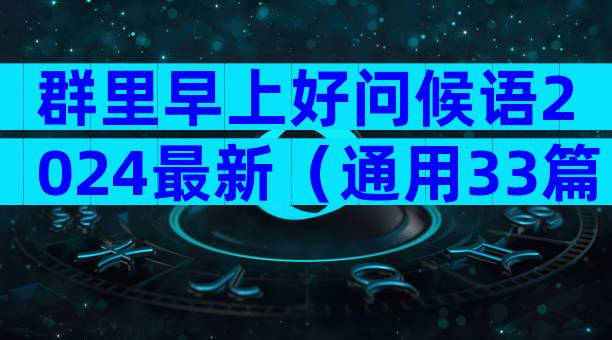 群里早上好问候语2024最新（通用33篇